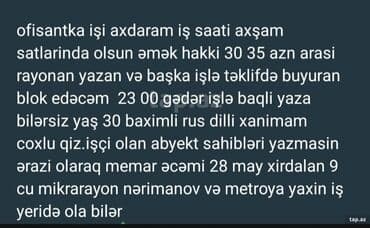 ofisantka işi axdaram iş saati axşam satlarinda olsun əmək hakki 30 35 azn arasi rayonan yazan və başka işlə təklifdə buyuran blok edəcəm 23 00 gədər işlə baqli yaza bilərsiz yaş 30 baximli rus dilli xanimam coxlu qiz.işçi olan abyekt sahibləri yazmasin ərazi olaraq memar əcəmi 28 may xirdalan 9 cu mikrarayon nərimanov və metroya yaxin iş yeridə ola bilər

tap.az